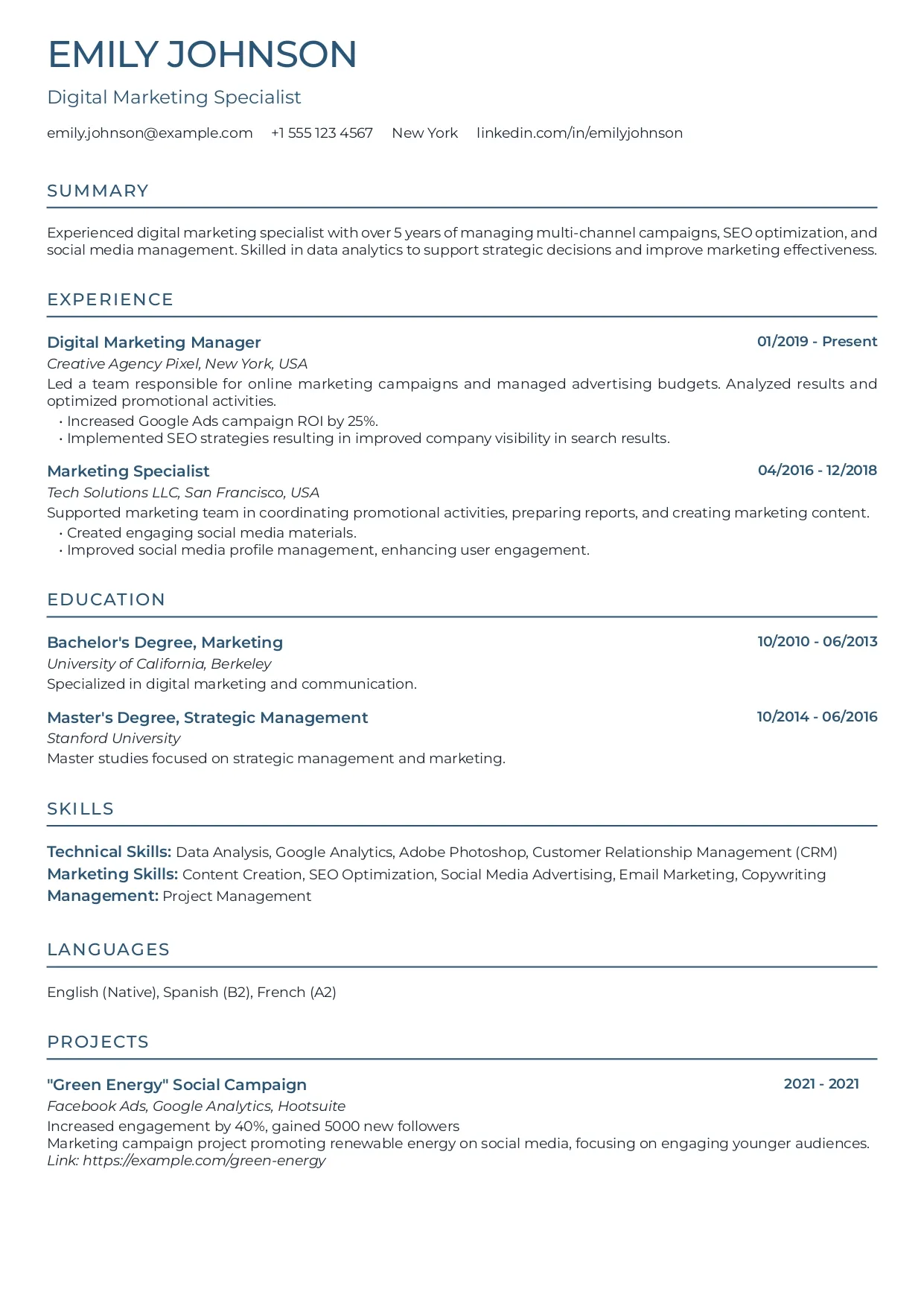 EMILY JOHNSON

Digital Marketing Specialist

emily.johnson@example.com +1 555 123 4567 New York linkedin.com/in/emilyjohnson

SUMMARY

Experienced digital marketing specialist with over 5 years of managing multi-channel campaigns, SEO optimization, and social media management. Skilled in data analytics to support strategic decisions and improve marketing effectiveness.

EXPERIENCE

Digital Marketing Manager 01/2019 - Present

Creative Agency Pixel, New York, USA

Led a team responsible for online marketing campaigns and managed advertising budgets. Analyzed results and optimized promotional activities.

• Increased Google Ads campaign ROI by 25%.
• Implemented SEO strategies resulting in improved company visibility in search results.

Marketing Specialist 04/2016 - 12/2018

Tech Solutions LLC, San Francisco, USA

Supported marketing team in coordinating promotional activities, preparing reports, and creating marketing content.

• Created engaging social media materials.
• Improved social media profile management, enhancing user engagement.

EDUCATION

Bachelor's Degree, Marketing 10/2010 - 06/2013

University of California, Berkeley

Specialized in digital marketing and communication.

Master's Degree, Strategic Management 10/2014 - 06/2016

Stanford University

Master studies focused on strategic management and marketing.

SKILLS

Technical Skills: Data Analysis, Google Analytics, Adobe Photoshop, Customer Relationship Management (CRM)
Marketing Skills: Content Creation, SEO Optimization, Social Media Advertising, Email Marketing, Copywriting
Management: Project Management

LANGUAGES

English (Native), Spanish (B2), French (A2)

PROJECTS

"Green Energy" Social Campaign 2021 - 2021

Facebook Ads, Google Analytics, Hootsuite

Increased engagement by 40%, gained 5000 new followers
Marketing campaign project promoting renewable energy on social media, focusing on engaging younger audiences.
Link: https://example.com/green-energy